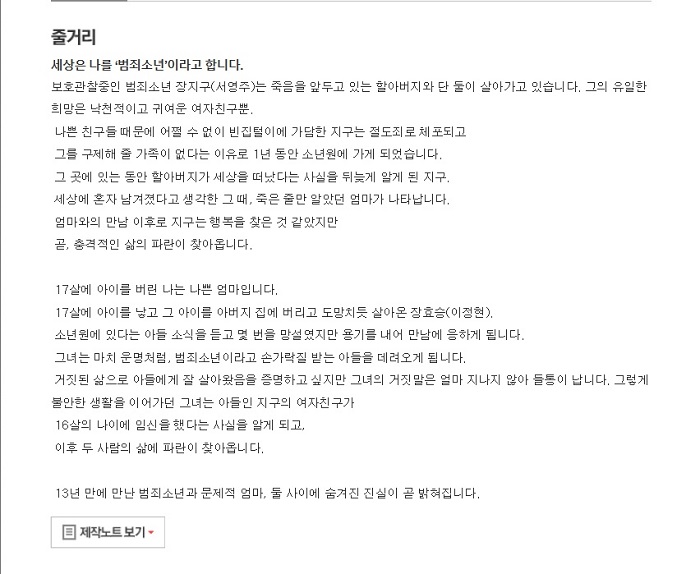 줄거리

세상은 나를 '범죄소년'이라고 합니다.

보호관찰중인 범죄소년 장지구(서영주)는 죽음을 앞두고 있는 할아버지와 단 둘이 살아가고 있습니다. 그의 유일한 희망은 낙천적이고 귀여운 여자친구뿐.
나쁜 친구들 때문에 어쩔 수 없이 빈집털이에 가담한 지구는 절도죄로 체포되고
그를 구제해 줄 가족이 없다는 이유로 1년 동안 소년원에 가게 되었습니다.
그 곳에 있는 동안 할아버지가 세상을 떠났다는 사실을 뒤늦게 알게 된 지구.
세상에 혼자 남겨졌다고 생각한 그 때, 죽은 줄만 알았던 엄마가 나타납니다.
엄마와의 만남 이후로 지구는 행복을 찾은 것 같았지만
곧, 충격적인 삶의 파란이 찾아옵니다.

17살에 아이를 버린 나는 나쁜 엄마입니다.
17살에 아이를 낳고 그 아이를 아버지 집에 버리고 도망치듯 살아온 장효승(이정현).
소년원에 있다는 아들 소식을 듣고 몇 번을 망설였지만 용기를 내어 만남에 응하게 됩니다.
그녀는 마치 운명처럼, 범죄소년이라고 손가락질 받는 아들을 데려오게 됩니다.
거짓된 삶으로 아들에게 잘 살아왔음을 증명하고 싶지만 그녀의 거짓말은 얼마 지나지 않아 들통이 납니다. 그렇게 불안한 생활을 이어가던 그녀는 아들인 지구의 여자친구가
16살의 나이에 임신을 했다는 사실을 알게 되고,
이후 두 사람의 삶에 파란이 찾아옵니다.

13년 만에 만난 범죄소년과 문제적 엄마, 둘 사이에 숨겨진 진실이 곧 밝혀집니다.

제작노트 보기